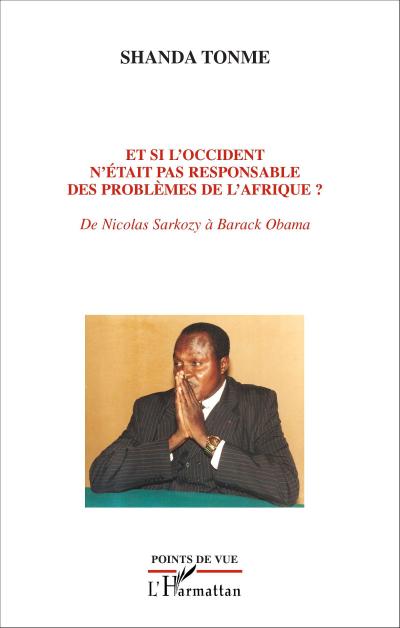 SHANDA TONME

ET SI L'OCCIDENT N'ÉTAIT PAS RESPONSABLE DES PROBLÈMES DE L'AFRIQUE ?

De Nicolas Sarkozy à Barack Obama

POINTS DE VUE

L'Harmattan